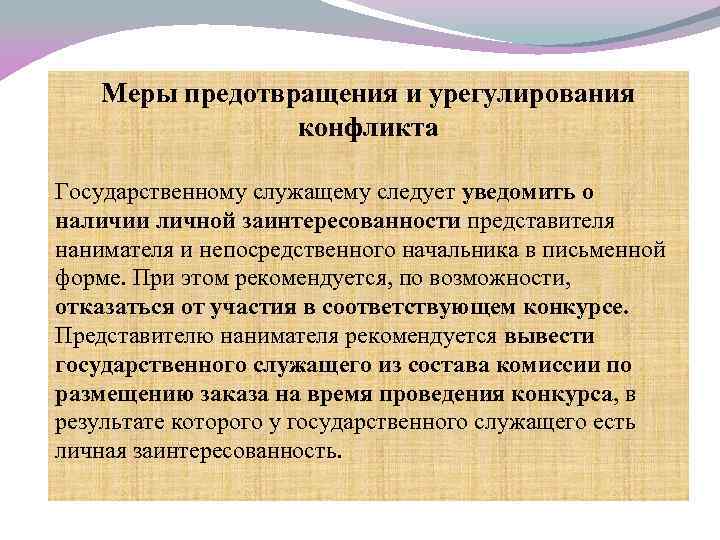 Меры предотвращения и урегулирования конфликта

Государственному служащему следует уведомить о наличии личной заинтересованности представителя нанимателя и непосредственного начальника в письменной форме. При этом рекомендуется, по возможности, отказаться от участия в соответствующем конкурсе. Представителю нанимателя рекомендуется вывести государственного служащего из состава комиссии по размещению заказа на время проведения конкурса, в результате которого у государственного служащего есть личная заинтересованность.